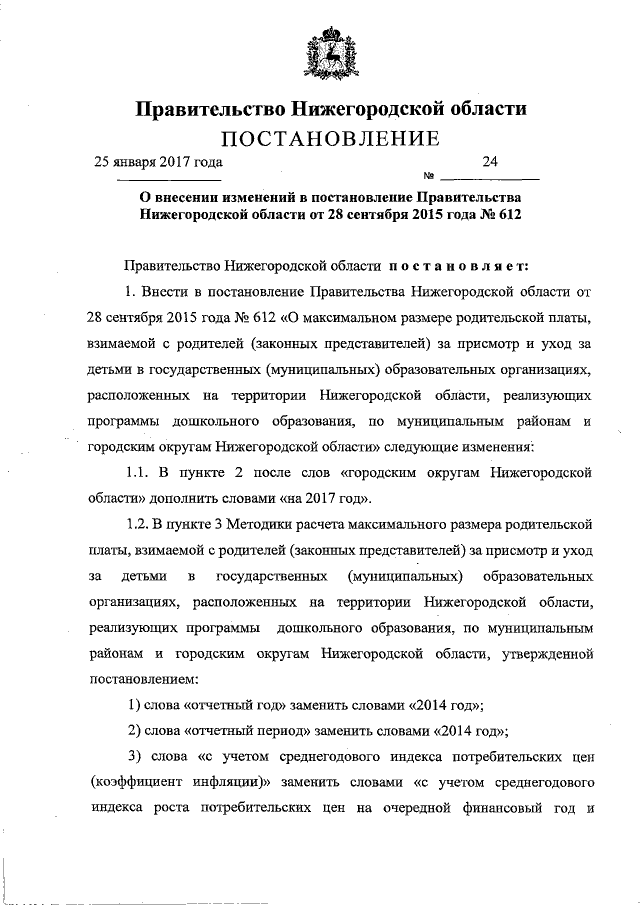 Правительство Нижегородской области
ПОСТАНОВЛЕНИЕ

25 января 2017 года № 24

О внесении изменений в постановление Правительства Нижегородской области от 28 сентября 2015 года № 612

Правительство Нижегородской области постановляет:

1. Внести в постановление Правительства Нижегородской области от 28 сентября 2015 года № 612 «О максимальном размере родительской платы, взимаемой с родителей (законных представителей) за присмотр и уход за детьми в государственных (муниципальных) образовательных организациях, расположенных на территории Нижегородской области, реализующих программы дошкольного образования, по муниципальным районам и городским округам Нижегородской области» следующие изменения:

1.1. В пункте 2 после слов «городским округам Нижегородской области» дополнить словами «на 2017 год».

1.2. В пункте 3 Методики расчета максимального размера родительской платы, взимаемой с родителей (законных представителей) за присмотр и уход за детьми в государственных (муниципальных) образовательных организациях, расположенных на территории Нижегородской области, реализующих программы дошкольного образования, по муниципальным районам и городским округам Нижегородской области, утвержденной постановлением:

1) слова «отчетный год» заменить словами «2014 год»;

2) слова «отчетный период» заменить словами «2014 год»;

3) слова «с учетом среднегодового индекса потребительских цен (коэффициент инфляции)» заменить словами «с учетом среднегодового индекса роста потребительских цен на очередной финансовый год и